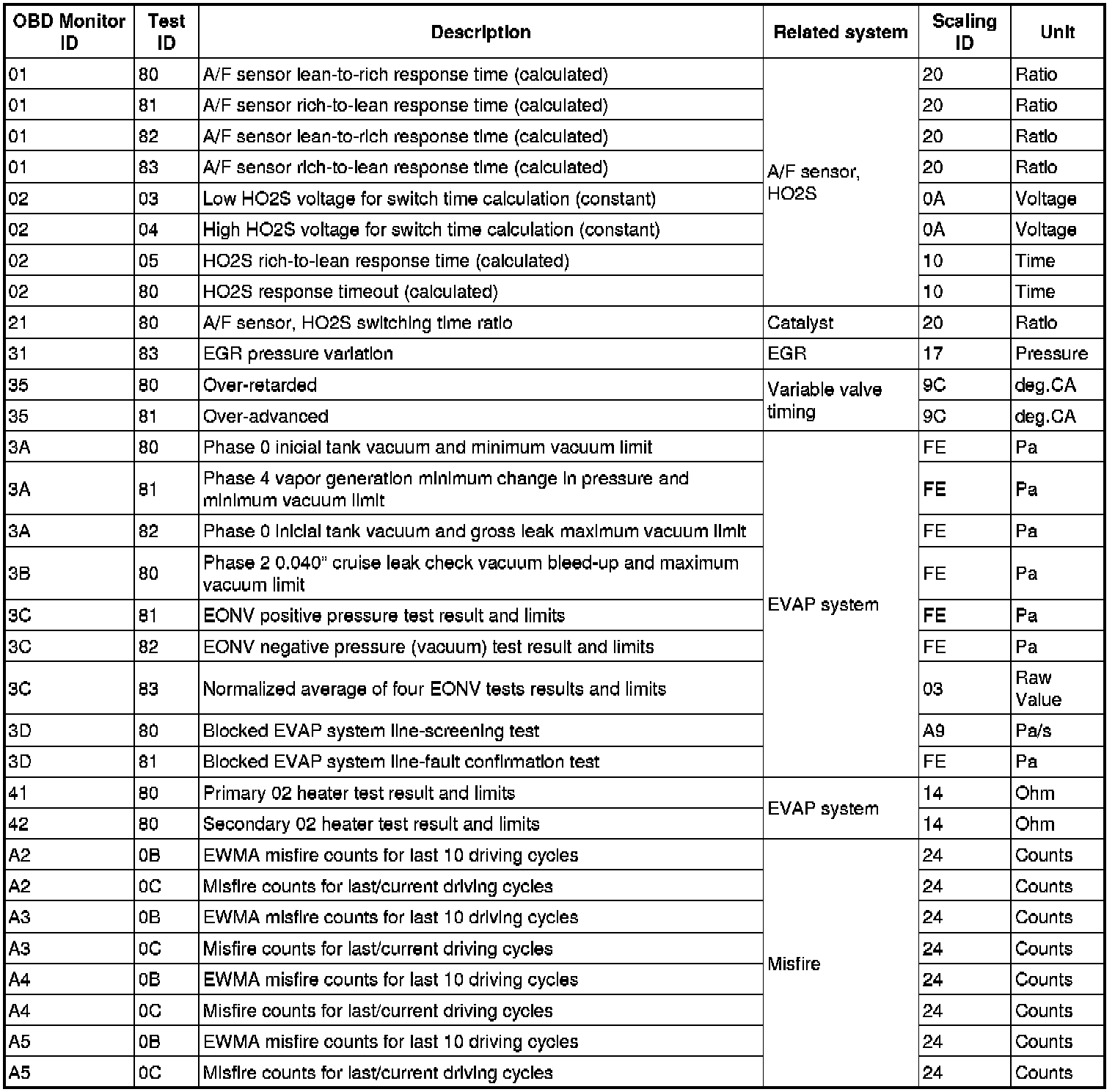 | OBD Monitor ID | Test ID | Description | Related system | Scaling ID | Unit |
|---|---|---|---|---|---|
| 01 | 80 | A/F sensor lean-to-rich response time (calculated) | A/F sensor, HO2S | 20 | Ratio |
| 01 | 81 | A/F sensor rich-to-lean response time (calculated) | | 20 | Ratio |
| 01 | 82 | A/F sensor lean-to-rich response time (calculated) | | 20 | Ratio |
| 01 | 83 | A/F sensor rich-to-lean response time (calculated) | | 20 | Ratio |
| 02 | 03 | Low HO2S voltage for switch time calculation (constant) | | 0A | Voltage |
| 02 | 04 | High HO2S voltage for switch time calculation (constant) | | 0A | Voltage |
| 02 | 05 | HO2S rich-to-lean response time (calculated) | | 10 | Time |
| 02 | 80 | HO2S response timeout (calculated) | | 10 | Time |
| 21 | 80 | A/F sensor, HO2S switching time ratio | Catalyst | 20 | Ratio |
| 31 | 83 | EGR pressure variation | EGR | 17 | Pressure |
| 35 | 80 | Over-retarded | Variable valve timing | 9C | deg.CA |
| 35 | 81 | Over-advanced | | 9C | deg.CA |
| 3A | 80 | Phase 0 inicial tank vacuum and minimum vacuum limit | EVAP system | FE | Pa |
| 3A | 81 | Phase 4 vapor generation minimum change in pressure and minimum vacuum limit | | FE | Pa |
| 3A | 82 | Phase 0 inicial tank vacuum and gross leak maximum vacuum limit | | FE | Pa |
| 3B | 80 | Phase 2 0.040" cruise leak check vacuum bleed-up and maximum vacuum limit | | FE | Pa |
| 3C | 81 | EONV positive pressure test result and limits | | FE | Pa |
| 3C | 82 | EONV negative pressure (vacuum) test result and limits | | FE | Pa |
| 3C | 83 | Normalized average of four EONV tests results and limits | | 03 | Raw Value |
| 3D | 80 | Blocked EVAP system line-screening test | | A9 | Pa/s |
| 3D | 81 | Blocked EVAP system line-fault confirmation test | | FE | Pa |
| 41 | 80 | Primary 02 heater test result and limits | EVAP system | 14 | Ohm |
| 42 | 80 | Secondary 02 heater test result and limits | | 14 | Ohm |
| A2 | 0B | EWMA misfire counts for last 10 driving cycles | Misfire | 24 | Counts |
| A2 | 0C | Misfire counts for last/current driving cycles | | 24 | Counts |
| A3 | 0B | EWMA misfire counts for last 10 driving cycles | | 24 | Counts |
| A3 | 0C | Misfire counts for last/current driving cycles | | 24 | Counts |
| A4 | 0B | EWMA misfire counts for last 10 driving cycles | | 24 | Counts |
| A4 | 0C | Misfire counts for last/current driving cycles | | 24 | Counts |
| A5 | 0B | EWMA misfire counts for last 10 driving cycles | | 24 | Counts |
| A5 | 0C | Misfire counts for last/current driving cycles | | 24 | Counts |